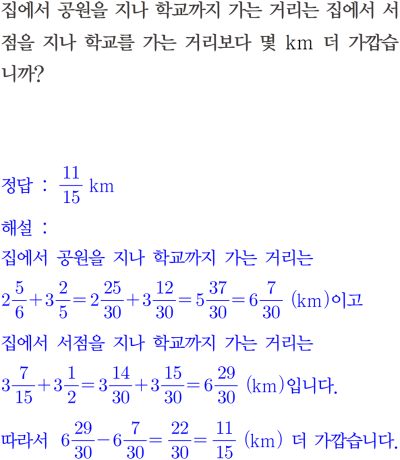 집에서 공원을 지나 학교까지 가는 거리는 집에서 서점을 지나 학교를 가는 거리보다 몇 km 더 가깝습니까?

정답 : $\frac{11}{15}$ km

해설 :

집에서 공원을 지나 학교까지 가는 거리는

$2\frac{5}{6}+3\frac{2}{5}=2\frac{25}{30}+3\frac{12}{30}=5\frac{37}{30}=6\frac{7}{30}$ (km)이고

집에서 서점을 지나 학교까지 가는 거리는

$3\frac{7}{15}+3\frac{1}{2}=3\frac{14}{30}+3\frac{15}{30}=6\frac{29}{30}$ (km)입니다.

따라서 $6\frac{29}{30}-6\frac{7}{30}=\frac{22}{30}=\frac{11}{15}$ (km) 더 가깝습니다.